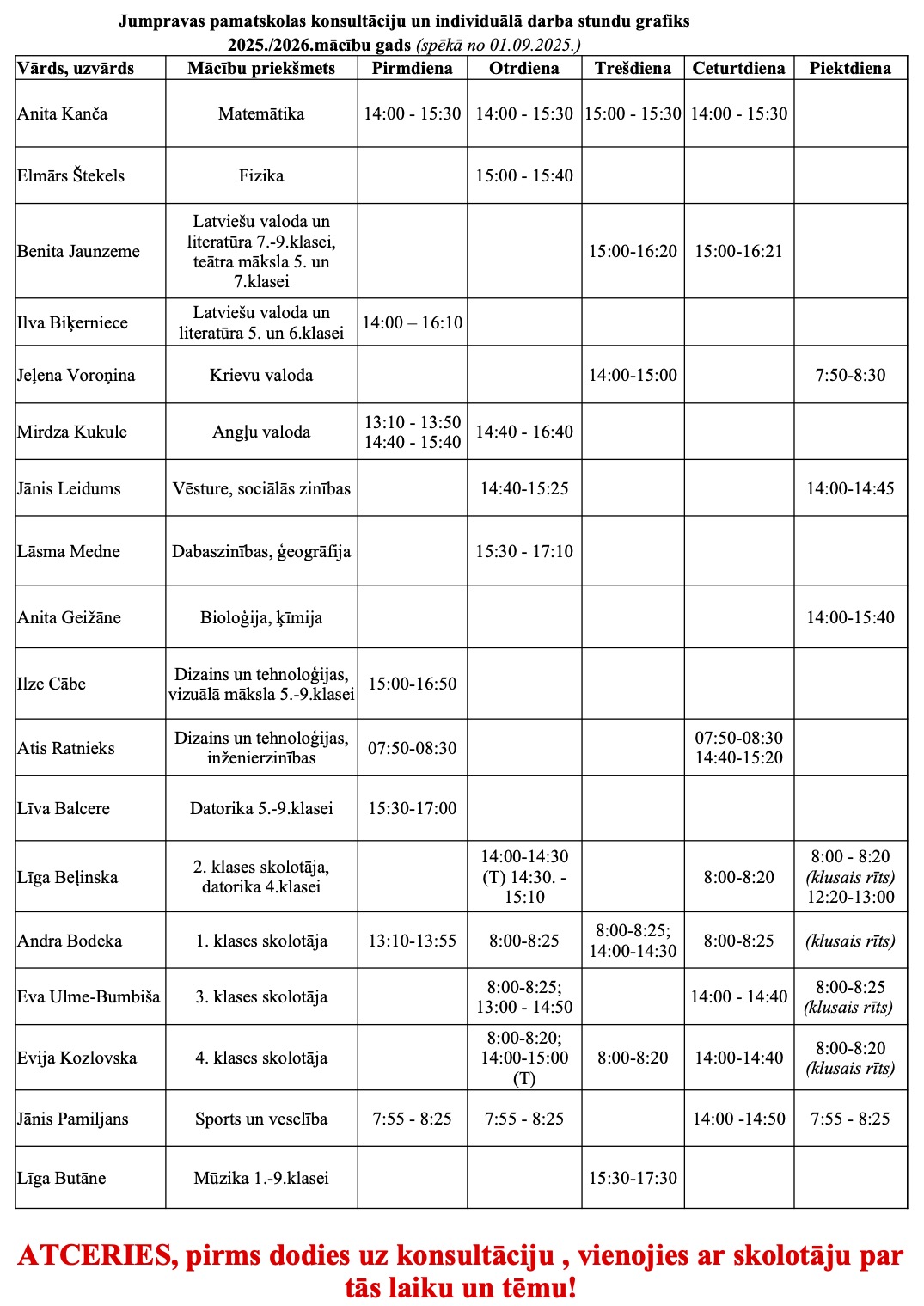 Jumpravas pamatskolas konsultāciju un individuālā darba stundu grafiks
2025./2026.mācību gads (spēkā no 01.09.2025.)

| Vārds, uzvārds | Mācību priekšmets | Pirmdiena | Otrdiena | Trešdiena | Ceturtdiena | Piektdiena |
|---|---|---|---|---|---|---|
| Anita Kanča | Matemātika | 14:00 - 15:30 | 14:00 - 15:30 | 15:00 - 15:30 | 14:00 - 15:30 | |
| Elmārs Štekels | Fizika | | 15:00 - 15:40 | | | |
| Benita Jaunzeme | Latviešu valoda un literatūra 7.-9.klasei, teātra māksla 5. un 7.klasei | | | 15:00-16:20 | 15:00-16:21 | |
| Ilva Biķerniece | Latviešu valoda un literatūra 5. un 6.klasei | 14:00 – 16:10 | | | | |
| Jeļena Voroņina | Krievu valoda | | | 14:00-15:00 | | 7:50-8:30 |
| Mirdza Kukule | Angļu valoda | 13:10 - 13:50 14:40 - 15:40 | 14:40 - 16:40 | | | |
| Jānis Leidums | Vēsture, sociālās zinības | | 14:40-15:25 | | | 14:00-14:45 |
| Lāsma Medne | Dabaszinības, ģeogrāfija | | 15:30 - 17:10 | | | |
| Anita Geižāne | Bioloģija, ķīmija | | | | | 14:00-15:40 |
| Ilze Cābe | Dizains un tehnoloģijas, vizuālā māksla 5.-9.klasei | 15:00-16:50 | | | | |
| Atis Ratnieks | Dizains un tehnoloģijas, inženierzinības | 07:50-08:30 | | | 07:50-08:30 14:40-15:20 | |
| Līva Balcere | Datorika 5.-9.klasei | 15:30-17:00 | | | | |
| Līga Beļinska | 2. klases skolotāja, datorika 4.klasei | | 14:00-14:30 (T) 14:30. - 15:10 | | 8:00-8:20 | 8:00 - 8:20 (klusais rīts) 12:20-13:00 |
| Andra Bodeka | 1. klases skolotāja | 13:10-13:55 | 8:00-8:25 | 8:00-8:25; 14:00-14:30 | 8:00-8:25 | (klusais rīts) |
| Eva Ulme-Bumbiša | 3. klases skolotāja | | 8:00-8:25; 13:00 - 14:50 | | 14:00 - 14:40 | 8:00-8:25 (klusais rīts) |
| Evija Kozlovska | 4. klases skolotāja | | 8:00-8:20; 14:00-15:00 (T) | 8:00-8:20 | 14:00-14:40 | 8:00-8:20 (klusais rīts) |
| Jānis Pamiljans | Sports un veselība | 7:55 - 8:25 | 7:55 - 8:25 | | 14:00 -14:50 | 7:55 - 8:25 |
| Līga Butāne | Mūzika 1.-9.klasei | | | 15:30-17:30 | | |

ATCERIES, pirms dodies uz konsultāciju , vienojies ar skolotāju par tās laiku un tēmu!